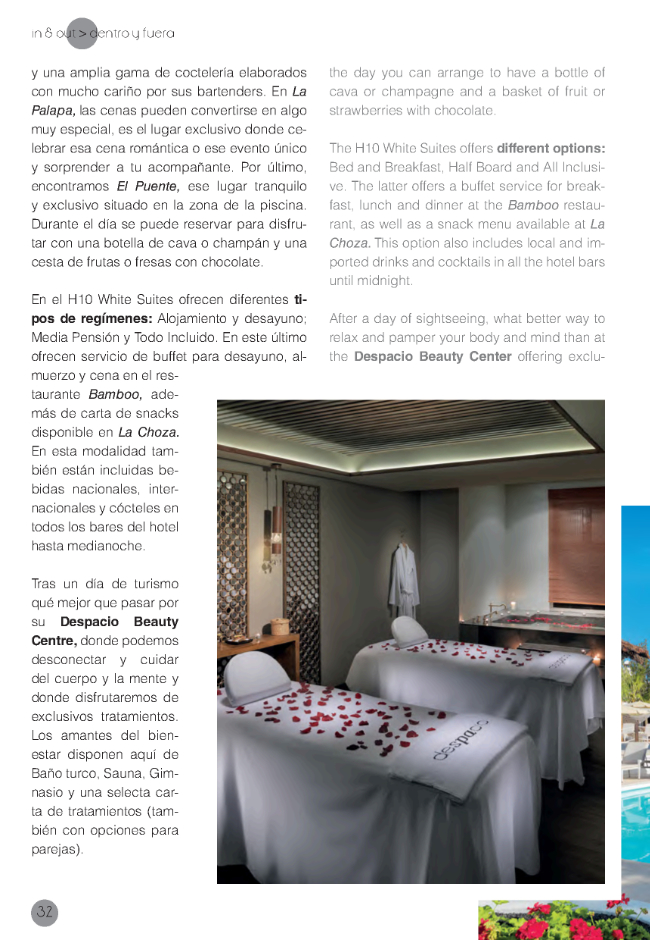 in & out > dentro y fuera

y una amplia gama de coctelería elaborados con mucho cariño por sus bartenders. En La Palapa, las cenas pueden convertirse en algo muy especial, es el lugar exclusivo donde celebrar esa cena romántica o ese evento único y sorprender a tu acompañante. Por último, encontramos El Puente, ese lugar tranquilo y exclusivo situado en la zona de la piscina. Durante el día se puede reservar para disfrutar con una botella de cava o champán y una cesta de frutas o fresas con chocolate.

En el H10 White Suites ofrecen diferentes tipos de regímenes: Alojamiento y desayuno; Media Pensión y Todo Incluido. En este último ofrecen servicio de buffet para desayuno, almuerzo y cena en el restaurante Bamboo, además de carta de snacks disponible en La Choza. En esta modalidad también están incluidas bebidas nacionales, internacionales y cócteles en todos los bares del hotel hasta medianoche.

Tras un día de turismo qué mejor que pasar por su Despacio Beauty Centre, donde podemos desconectar y cuidar del cuerpo y la mente y donde disfrutaremos de exclusivos tratamientos. Los amantes del bienestar disponen aquí de Baño turco, Sauna, Gimnasio y una selecta carta de tratamientos (también con opciones para parejas).

the day you can arrange to have a bottle of cava or champagne and a basket of fruit or strawberries with chocolate.

The H10 White Suites offers different options: Bed and Breakfast, Half Board and All Inclusive. The latter offers a buffet service for breakfast, lunch and dinner at the Bamboo restaurant, as well as a snack menu available at La Choza. This option also includes local and imported drinks and cocktails in all the hotel bars until midnight.

After a day of sightseeing, what better way to relax and pamper your body and mind than at the Despacio Beauty Center offering exclu-

despacio

32